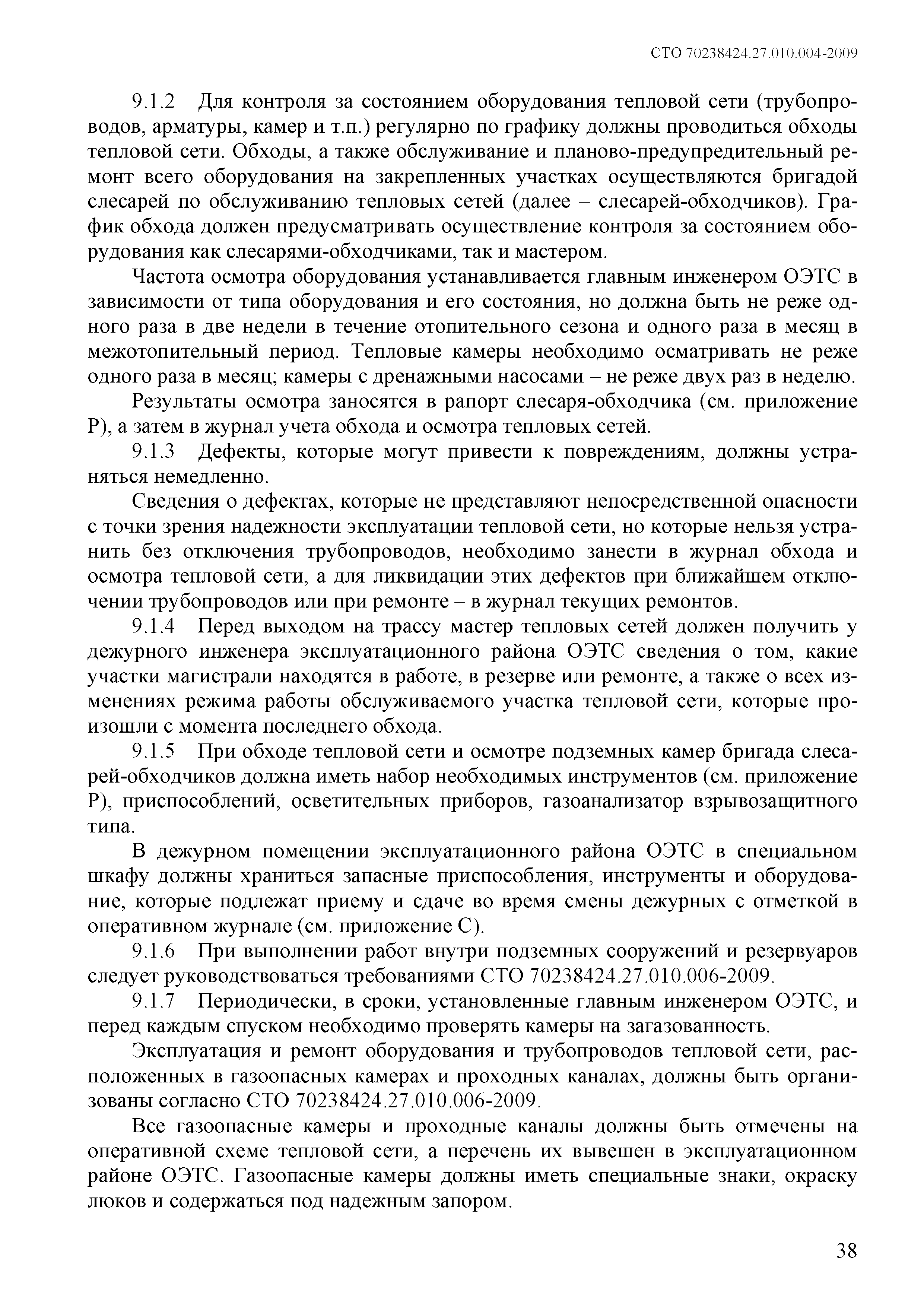 СТО 70238424.27.010.004-2009

9.1.2 Для контроля за состоянием оборудования тепловой сети (трубопроводов, арматуры, камер и т.п.) регулярно по графику должны проводиться обходы тепловой сети. Обходы, а также обслуживание и планово-предупредительный ремонт всего оборудования на закрепленных участках осуществляются бригадой слесарей по обслуживанию тепловых сетей (далее – слесарей-обходчиков). График обхода должен предусматривать осуществление контроля за состоянием оборудования как слесарями-обходчиками, так и мастером.

Частота осмотра оборудования устанавливается главным инженером ОЭТС в зависимости от типа оборудования и его состояния, но должна быть не реже одного раза в две недели в течение отопительного сезона и одного раза в месяц в межотопительный период. Тепловые камеры необходимо осматривать не реже одного раза в месяц; камеры с дренажными насосами – не реже двух раз в неделю.

Результаты осмотра заносятся в рапорт слесаря-обходчика (см. приложение Р), а затем в журнал учета обхода и осмотра тепловых сетей.

9.1.3 Дефекты, которые могут привести к повреждениям, должны устраняться немедленно.

Сведения о дефектах, которые не представляют непосредственной опасности с точки зрения надежности эксплуатации тепловой сети, но которые нельзя устранить без отключения трубопроводов, необходимо занести в журнал обхода и осмотра тепловой сети, а для ликвидации этих дефектов при ближайшем отключении трубопроводов или при ремонте – в журнал текущих ремонтов.

9.1.4 Перед выходом на трассу мастер тепловых сетей должен получить у дежурного инженера эксплуатационного района ОЭТС сведения о том, какие участки магистрали находятся в работе, в резерве или ремонте, а также о всех изменениях режима работы обслуживаемого участка тепловой сети, которые произошли с момента последнего обхода.

9.1.5 При обходе тепловой сети и осмотре подземных камер бригада слесарей-обходчиков должна иметь набор необходимых инструментов (см. приложение Р), приспособлений, осветительных приборов, газоанализатор взрывозащитного типа.

В дежурном помещении эксплуатационного района ОЭТС в специальном шкафу должны храниться запасные приспособления, инструменты и оборудование, которые подлежат приему и сдаче во время смены дежурных с отметкой в оперативном журнале (см. приложение С).

9.1.6 При выполнении работ внутри подземных сооружений и резервуаров следует руководствоваться требованиями СТО 70238424.27.010.006-2009.

9.1.7 Периодически, в сроки, установленные главным инженером ОЭТС, и перед каждым спуском необходимо проверять камеры на загазованность.

Эксплуатация и ремонт оборудования и трубопроводов тепловой сети, расположенных в газоопасных камерах и проходных каналах, должны быть организованы согласно СТО 70238424.27.010.006-2009.

Все газоопасные камеры и проходные каналы должны быть отмечены на оперативной схеме тепловой сети, а перечень их вывешен в эксплуатационном районе ОЭТС. Газоопасные камеры должны иметь специальные знаки, окраску люков и содержаться под надежным запором.

38